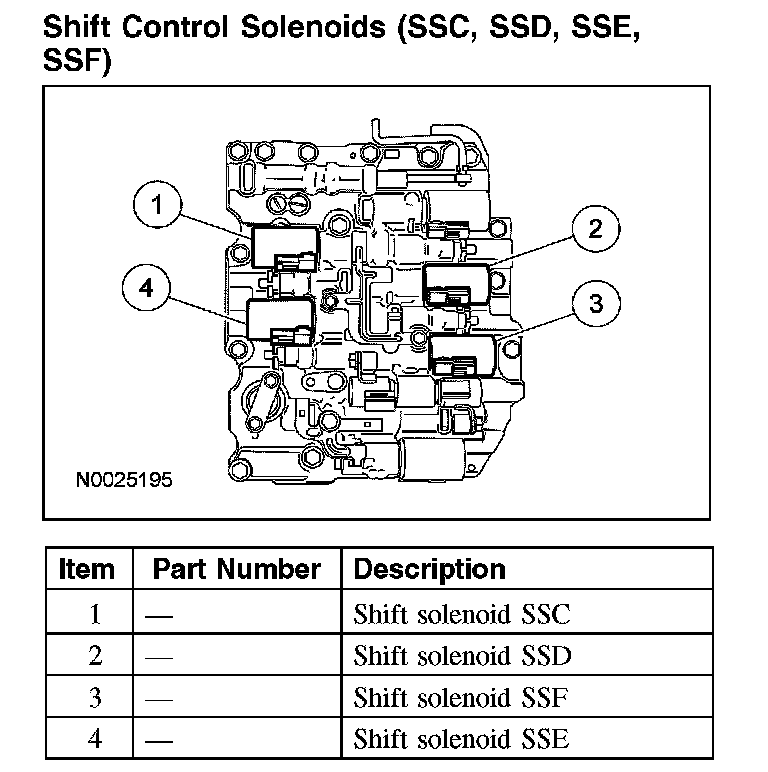 Shift Control Solenoids (SSC, SSD, SSE, SSF)

1
2
4
3
N0025195

| Item | Part Number | Description |
|---|---|---|
| 1 | — | Shift solenoid SSC |
| 2 | — | Shift solenoid SSD |
| 3 | — | Shift solenoid SSF |
| 4 | — | Shift solenoid SSE |